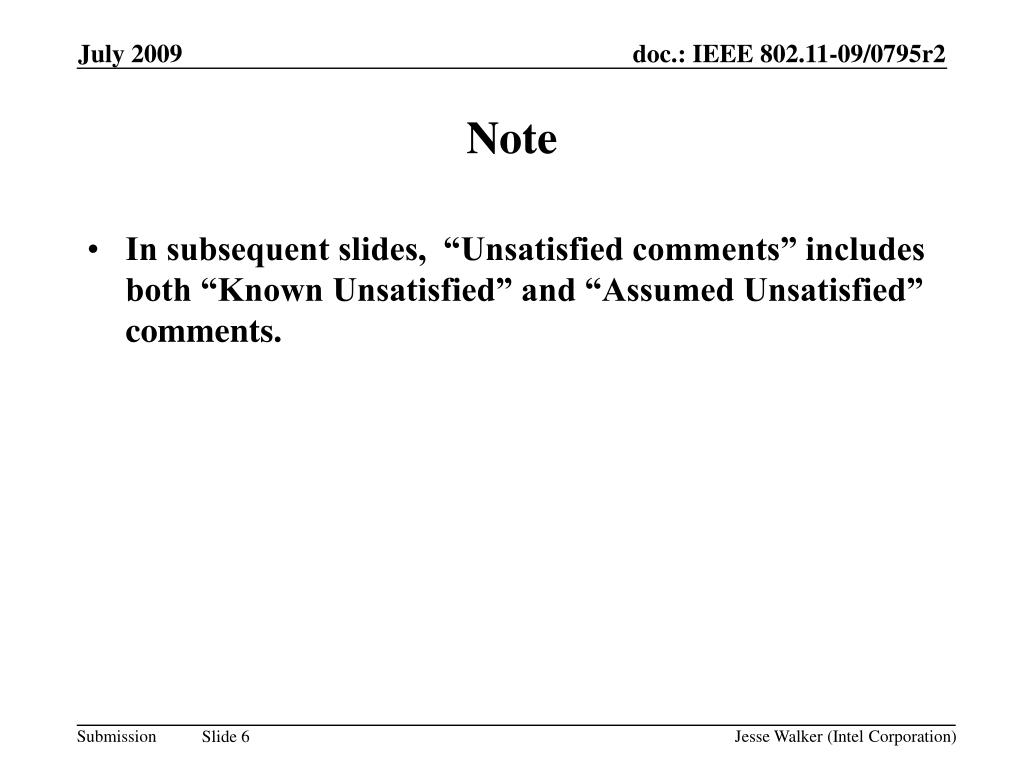 July 2009

doc.: IEEE 802.11-09/0795r2

Note

• In subsequent slides, “Unsatisfied comments” includes both “Known Unsatisfied” and “Assumed Unsatisfied” comments.

Submission

Slide 6

Jesse Walker (Intel Corporation)